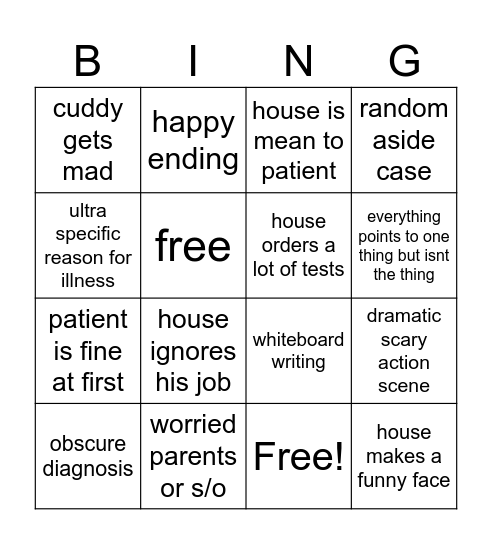 | B | I | N | G |
|---|---|---|---|
| cuddy gets mad | happy ending | house is mean to patient | random aside case |
| ultra specific reason for illness | free | house orders a lot of tests | everything points to one thing but isnt the thing |
| patient is fine at first | house ignores his job | whiteboard writing | dramatic scary action scene |
| obscure diagnosis | worried parents or s/o | Free! | house makes a funny face |